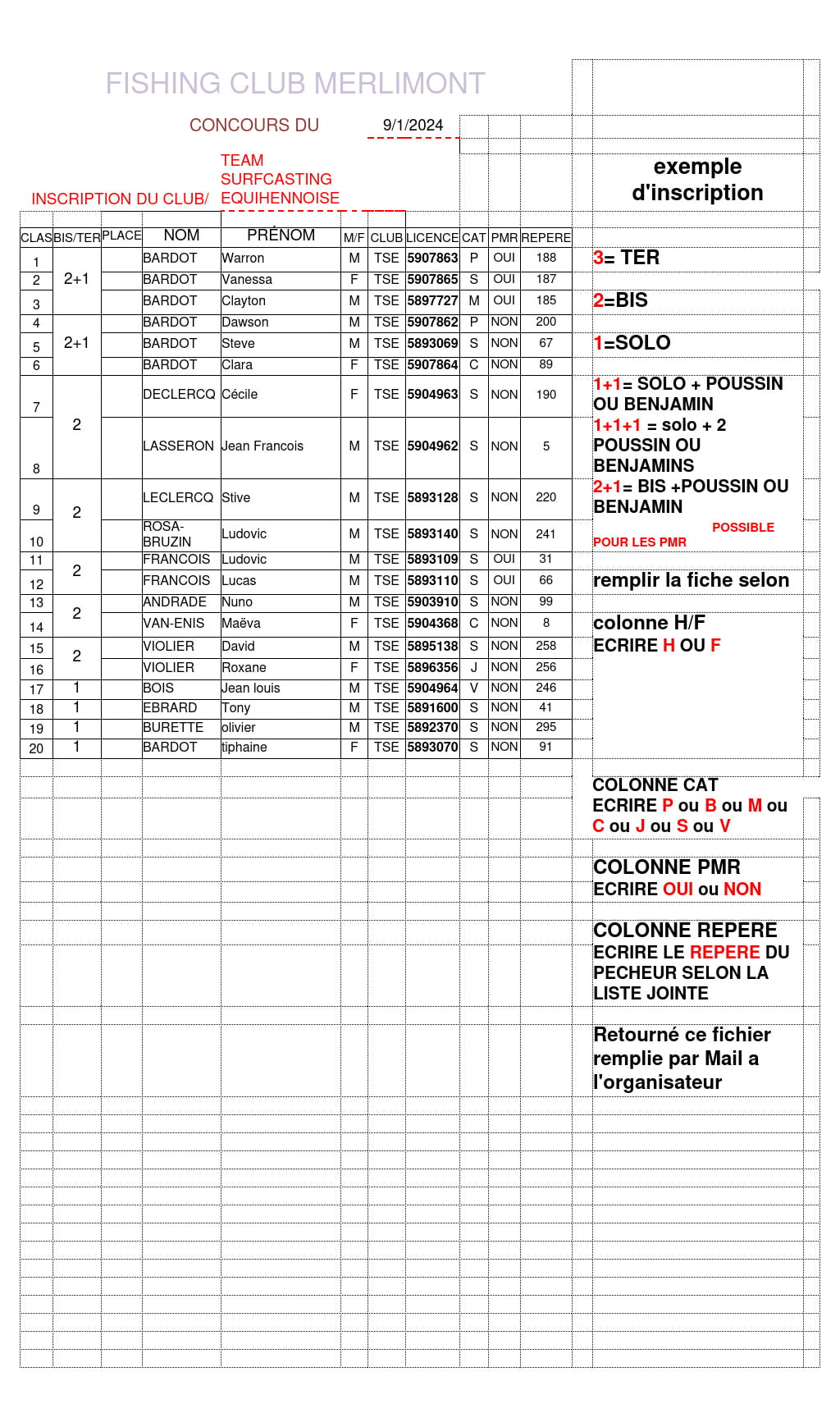 FISHING CLUB MERLIMONT

CONCOURS DU 9/1/2024

INSCRIPTION DU CLUB/ TEAM SURFCASTING EQUIHENNOISE

| CLAS | BIS/TER | PLACE | NOM | PRÉNOM | M/F | CLUB | LICENCE | CAT | PMR | REPERE |
|---|---|---|---|---|---|---|---|---|---|---|
| 1 | 2+1 | | BARDOT | Warron | M | TSE | 5907863 | P | OUI | 188 |
| 2 | | | BARDOT | Vanessa | F | TSE | 5907865 | S | OUI | 187 |
| 3 | | | BARDOT | Clayton | M | TSE | 5897727 | M | OUI | 185 |
| 4 | 2+1 | | BARDOT | Dawson | M | TSE | 5907862 | P | NON | 200 |
| 5 | | | BARDOT | Steve | M | TSE | 5893069 | S | NON | 67 |
| 6 | | | BARDOT | Clara | F | TSE | 5907864 | C | NON | 89 |
| 7 | 2 | | DECLERCQ | Cécile | F | TSE | 5904963 | S | NON | 190 |
| 8 | | | LASSERON | Jean Francois | M | TSE | 5904962 | S | NON | 5 |
| 9 | 2 | | LECLERCQ | Stive | M | TSE | 5893128 | S | NON | 220 |
| 10 | | | ROSA-BRUZIN | Ludovic | M | TSE | 5893140 | S | NON | 241 |
| 11 | 2 | | FRANCOIS | Ludovic | M | TSE | 5893109 | S | OUI | 31 |
| 12 | | | FRANCOIS | Lucas | M | TSE | 5893110 | S | OUI | 66 |
| 13 | 2 | | ANDRADE | Nuno | M | TSE | 5903910 | S | NON | 99 |
| 14 | | | VAN-ENIS | Maëva | F | TSE | 5904368 | C | NON | 8 |
| 15 | 2 | | VIOLIER | David | M | TSE | 5895138 | S | NON | 258 |
| 16 | | | VIOLIER | Roxane | F | TSE | 5896356 | J | NON | 256 |
| 17 | 1 | | BOIS | Jean louis | M | TSE | 5904964 | V | NON | 246 |
| 18 | 1 | | EBRARD | Tony | M | TSE | 5891600 | S | NON | 41 |
| 19 | 1 | | BURETTE | olivier | M | TSE | 5892370 | S | NON | 295 |
| 20 | 1 | | BARDOT | tiphaine | F | TSE | 5893070 | S | NON | 91 |

exemple d'inscription

3= TER

2=BIS

1=SOLO

1+1= SOLO + POUSSIN OU BENJAMIN
1+1+1 = solo + 2 POUSSIN OU BENJAMINS
2+1= BIS +POUSSIN OU BENJAMIN
POSSIBLE POUR LES PMR

remplir la fiche selon

colonne H/F
ECRIRE H OU F

COLONNE CAT
ECRIRE P ou B ou M ou C ou J ou S ou V

COLONNE PMR
ECRIRE OUI ou NON

COLONNE REPERE
ECRIRE LE REPERE DU PECHEUR SELON LA LISTE JOINTE

Retourné ce fichier remplie par Mail a l'organisateur